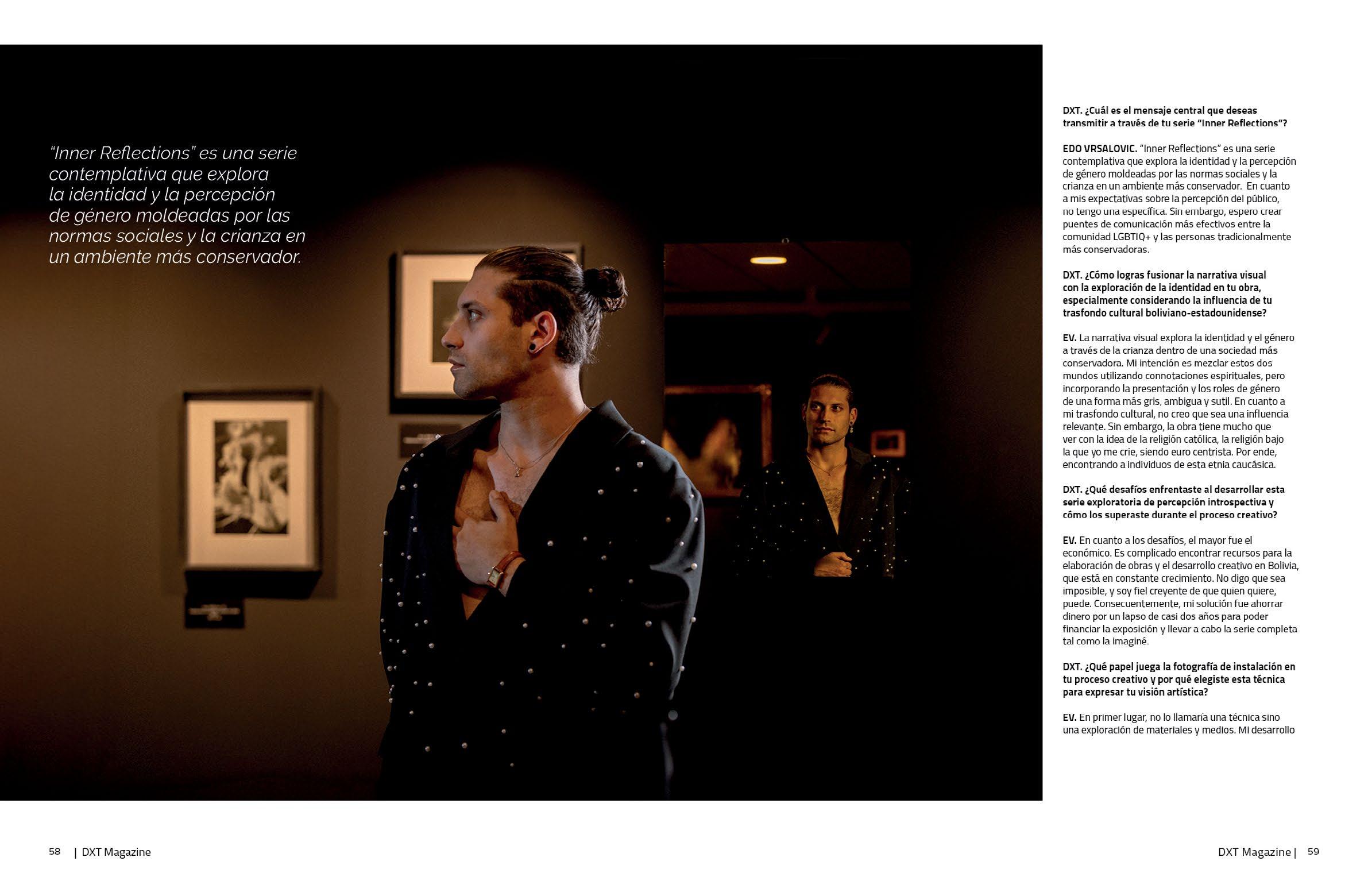 "Inner Reflections" es una serie contemplativa que explora la identidad y la percepción de género moldeadas por las normas sociales y la crianza en un ambiente más conservador.

DXT. ¿Cuál es el mensaje central que deseas transmitir a través de tu serie "Inner Reflections"?

EDO VRSALOVIC. "Inner Reflections" es una serie contemplativa que explora la identidad y la percepción de género moldeadas por las normas sociales y la crianza en un ambiente más conservador. En cuanto a mis expectativas sobre la percepción del público, no tengo una específica. Sin embargo, espero crear puentes de comunicación más efectivos entre la comunidad LGBTIQ+ y las personas tradicionalmente más conservadoras.

DXT. ¿Cómo logras fusionar la narrativa visual con la exploración de la identidad en tu obra, especialmente considerando la influencia de tu trasfondo cultural boliviano-estadounidense?

EV. La narrativa visual explora la identidad y el género a través de la crianza dentro de una sociedad más conservadora. Mi intención es mezclar estos dos mundos utilizando connotaciones espirituales, pero incorporando la presentación y los roles de género de una forma más gris, ambigua y sutil. En cuanto a mi trasfondo cultural, no creo que sea una influencia relevante. Sin embargo, la obra tiene mucho que ver con la idea de la religión católica, la religión bajo la que yo me crie, siendo euro centrista. Por ende, encontrando a individuos de esta etnia caucásica.

DXT. ¿Qué desafíos enfrentaste al desarrollar esta serie exploratoria de percepción introspectiva y cómo los superaste durante el proceso creativo?

EV. En cuanto a los desafíos, el mayor fue el económico. Es complicado encontrar recursos para la elaboración de obras y el desarrollo creativo en Bolivia, que está en constante crecimiento. No digo que sea imposible, y soy fiel creyente de que quien quiere, puede. Consecuentemente, mi solución fue ahorrar dinero por un lapso de casi dos años para poder financiar la exposición y llevar a cabo la serie completa tal como la imaginé.

DXT. ¿Qué papel juega la fotografía de instalación en tu proceso creativo y por qué elegiste esta técnica para expresar tu visión artística?

EV. En primer lugar, no lo llamaría una técnica sino una exploración de materiales y medios. Mi desarrollo

58 | DXT Magazine

DXT Magazine | 59